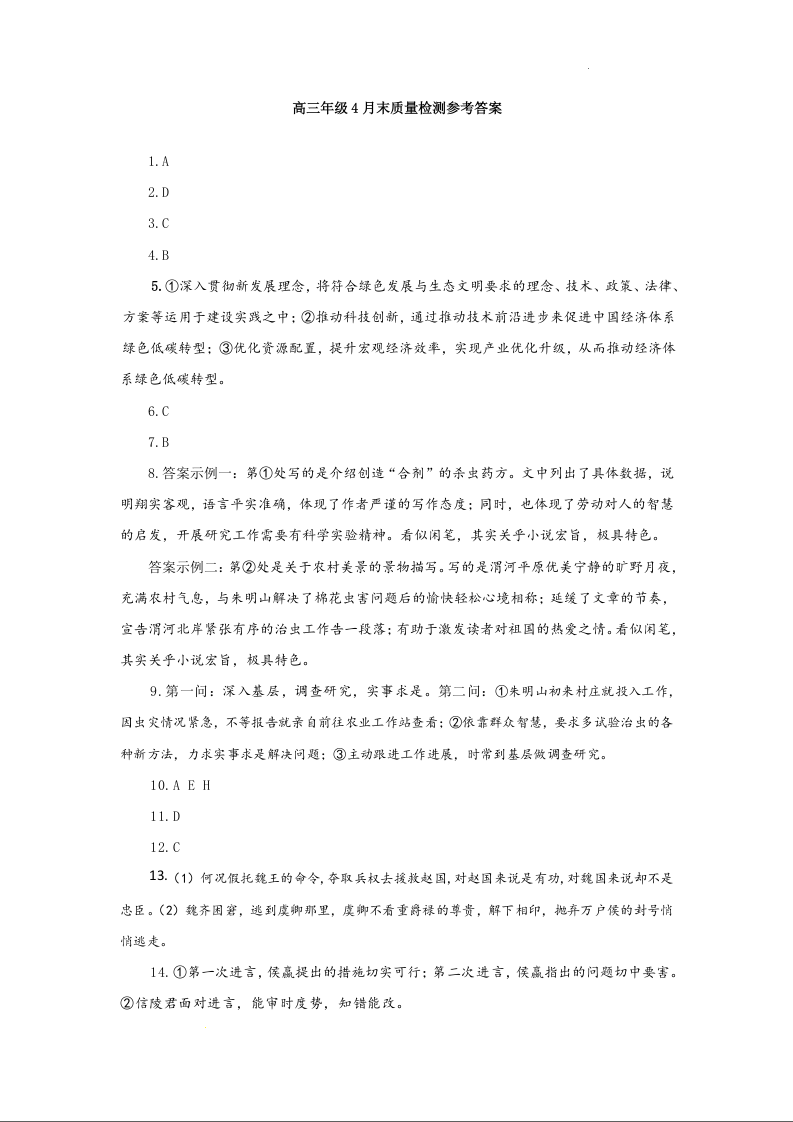 高三年级4月末质量检测参考答案

1.A

2.D

3.C

4.B

5.①深入贯彻新发展理念，将符合绿色发展与生态文明要求的理念、技术、政策、法律、方案等运用于建设实践之中；②推动科技创新，通过推动技术前沿进步来促进中国经济体系绿色低碳转型；③优化资源配置，提升宏观经济效率，实现产业优化升级，从而推动经济体系绿色低碳转型。

6.C

7.B

8.答案示例一：第①处写的是介绍创造“合剂”的杀虫药方。文中列出了具体数据，说明翔实客观，语言平实准确，体现了作者严谨的写作态度；同时，也体现了劳动对人的智慧的启发，开展研究工作需要有科学实验精神。看似闲笔，其实关乎小说宏旨，极具特色。

答案示例二：第②处是关于农村美景的景物描写。写的是渭河平原优美宁静的旷野月夜，充满农村气息，与朱明山解决了棉花虫害问题后的愉快轻松心境相称；延缓了文章的节奏，宣告渭河北岸紧张有序的治虫工作告一段落；有助于激发读者对祖国的热爱之情。看似闲笔，其实关乎小说宏旨，极具特色。

9.第一问：深入基层，调查研究，实事求是。第二问：①朱明山初来村庄就投入工作，因虫灾情况紧急，不等报告就亲自前往农业工作站查看；②依靠群众智慧，要求多试验治虫的各种新方法，力求实事求是解决问题；③主动跟进工作进展，时常到基层做调查研究。

10.A E H

11.D

12.C

13.（1）何况假托魏王的命令，夺取兵权去援救赵国，对赵国来说是有功，对魏国来说却不是忠臣。（2）魏齐困窘，逃到虞卿那里，虞卿不看重爵禄的尊贵，解下相印，抛弃万户侯的封号悄悄逃走。

14.①第一次进言，侯嬴提出的措施切实可行；第二次进言，侯嬴指出的问题切中要害。②信陵君面对进言，能审时度势，知错能改。